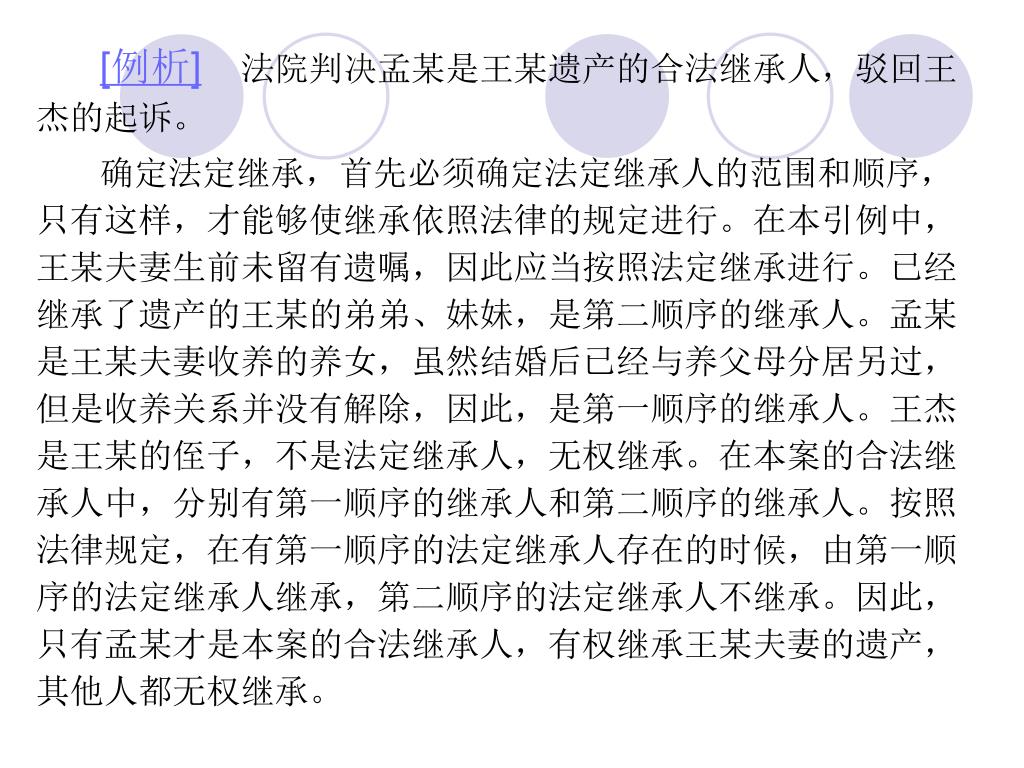 [例析]　法院判决孟某是王某遗产的合法继承人，驳回王杰的起诉。

确定法定继承，首先必须确定法定继承人的范围和顺序，只有这样，才能够使继承依照法律的规定进行。在本引例中，王某夫妻生前未留有遗嘱，因此应当按照法定继承进行。已经继承了遗产的王某的弟弟、妹妹，是第二顺序的继承人。孟某是王某夫妻收养的养女，虽然结婚后已经与养父母分居另过，但是收养关系并没有解除，因此，是第一顺序的继承人。王杰是王某的侄子，不是法定继承人，无权继承。在本案的合法继承人中，分别有第一顺序的继承人和第二顺序的继承人。按照法律规定，在有第一顺序的法定继承人存在的时候，由第一顺序的法定继承人继承，第二顺序的法定继承人不继承。因此，只有孟某才是本案的合法继承人，有权继承王某夫妻的遗产，其他人都无权继承。